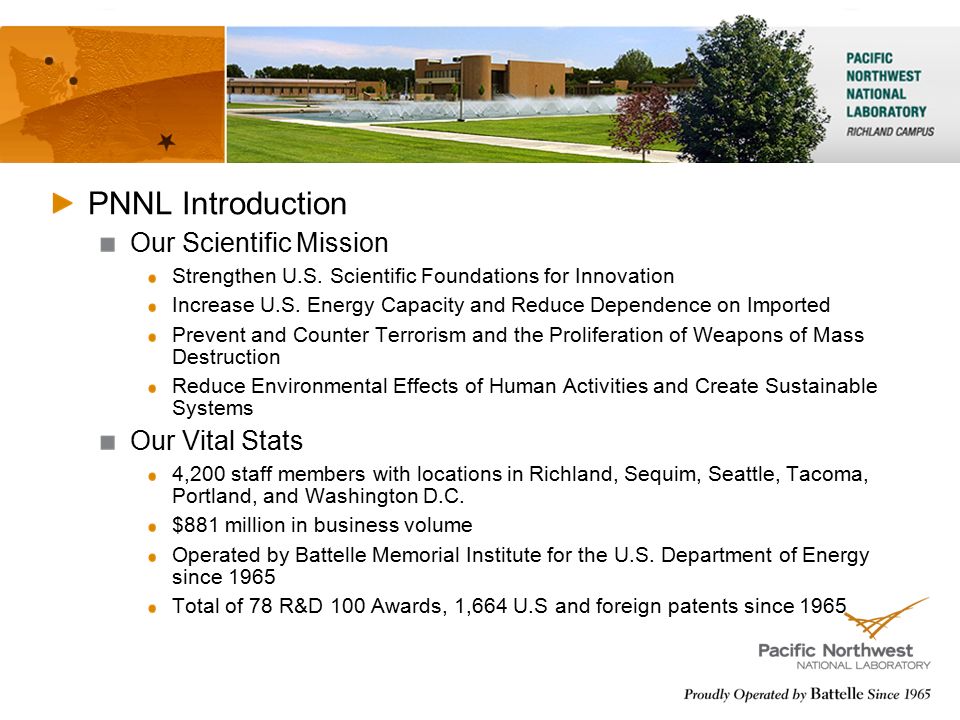 PACIFIC NORTHWEST NATIONAL LABORATORY
RICHLAND CAMPUS

PNNL Introduction

Our Scientific Mission

Strengthen U.S. Scientific Foundations for Innovation

Increase U.S. Energy Capacity and Reduce Dependence on Imported

Prevent and Counter Terrorism and the Proliferation of Weapons of Mass Destruction

Reduce Environmental Effects of Human Activities and Create Sustainable Systems

Our Vital Stats

4,200 staff members with locations in Richland, Sequim, Seattle, Tacoma, Portland, and Washington D.C.

$881 million in business volume

Operated by Battelle Memorial Institute for the U.S. Department of Energy since 1965

Total of 78 R&D 100 Awards, 1,664 U.S and foreign patents since 1965

Pacific Northwest
NATIONAL LABORATORY

Proudly Operated by Battelle Since 1965